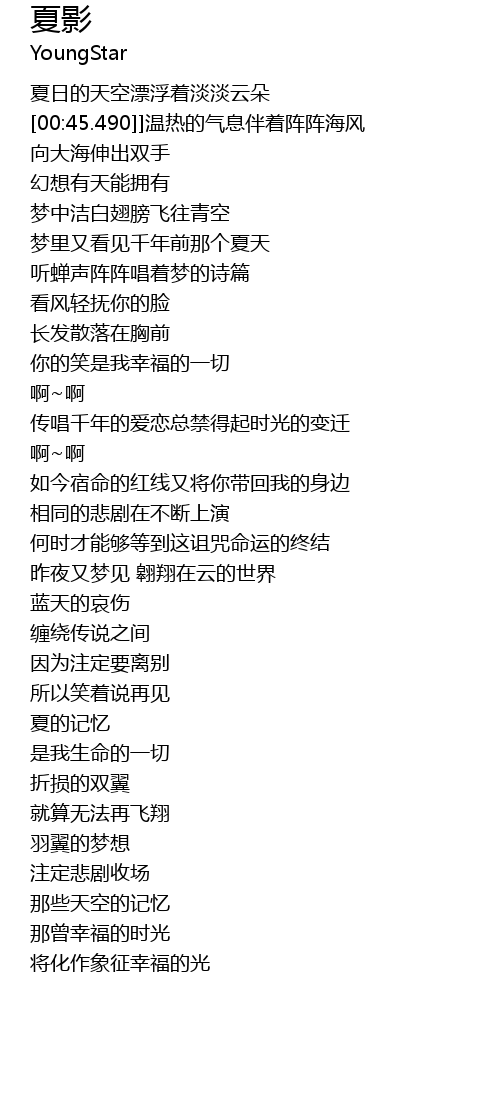 夏影
YoungStar

夏日的天空漂浮着淡淡云朵
[00:45.490]]温热的气息伴着阵阵海风
向大海伸出双手
幻想有天能拥有
梦中洁白翅膀飞往青空
梦里又看见千年前那个夏天
听蝉声阵阵唱着梦的诗篇
看风轻抚你的脸
长发散落在胸前
你的笑是我幸福的一切
啊~啊
传唱千年的爱恋总禁得起时光的变迁
啊~啊
如今宿命的红线又将你带回我的身边
相同的悲剧在不断上演
何时才能够等到这诅咒命运的终结
昨夜又梦见 翱翔在云的世界
蓝天的哀伤
缠绕传说之间
因为注定要离别
所以笑着说再见
夏的记忆
是我生命的一切
折损的双翼
就算无法再飞翔
羽翼的梦想
注定悲剧收场
那些天空的记忆
那曾幸福的时光
将化作象征幸福的光